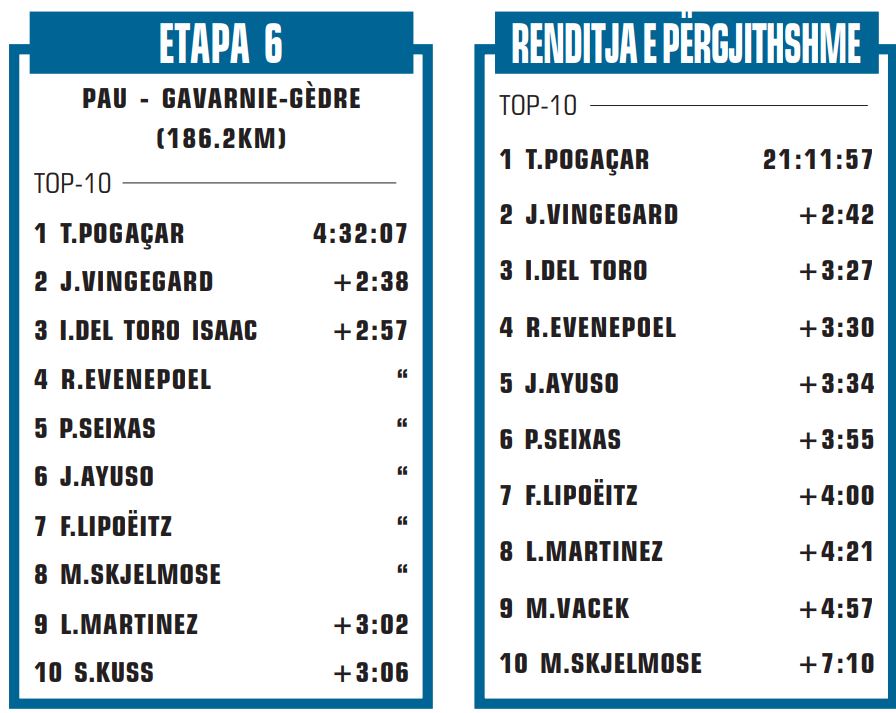 ETAPA 6

PAU - GAVARNIE-GÈDRE
(186.2KM)

TOP-10

1 T.POGAÇAR 4:32:07
2 J.VINGEGARD +2:38
3 I.DEL TORO ISAAC +2:57
4 R.EVENEPOEL "
5 P.SEIXAS "
6 J.AYUSO "
7 F.LIPOËITZ "
8 M.SKJELMOSE "
9 L.MARTINEZ +3:02
10 S.KUSS +3:06

RENDITJA E PËRGJITHSHME

TOP-10

1 T.POGAÇAR 21:11:57
2 J.VINGEGARD +2:42
3 I.DEL TORO +3:27
4 R.EVENEPOEL +3:30
5 J.AYUSO +3:34
6 P.SEIXAS +3:55
7 F.LIPOËITZ +4:00
8 L.MARTINEZ +4:21
9 M.VACEK +4:57
10 M.SKJELMOSE +7:10